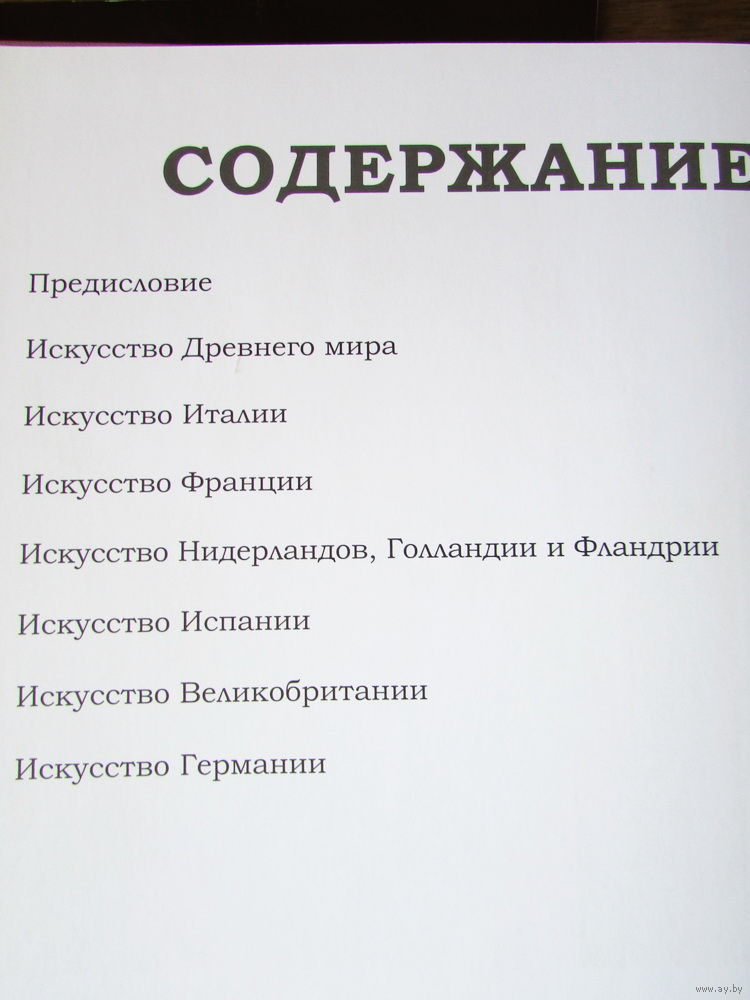 СОДЕРЖАНИЕ

Предисловие

Искусство Древнего мира

Искусство Италии

Искусство Франции

Искусство Нидерландов, Голландии и Фландрии

Искусство Испании

Искусство Великобритании

Искусство Германии

www.ay.by